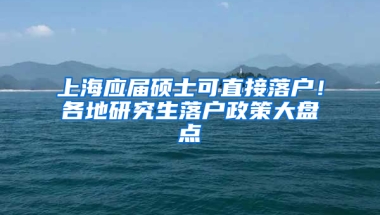 上海应届硕士可直接落户！各地研究生落户政策大盘点